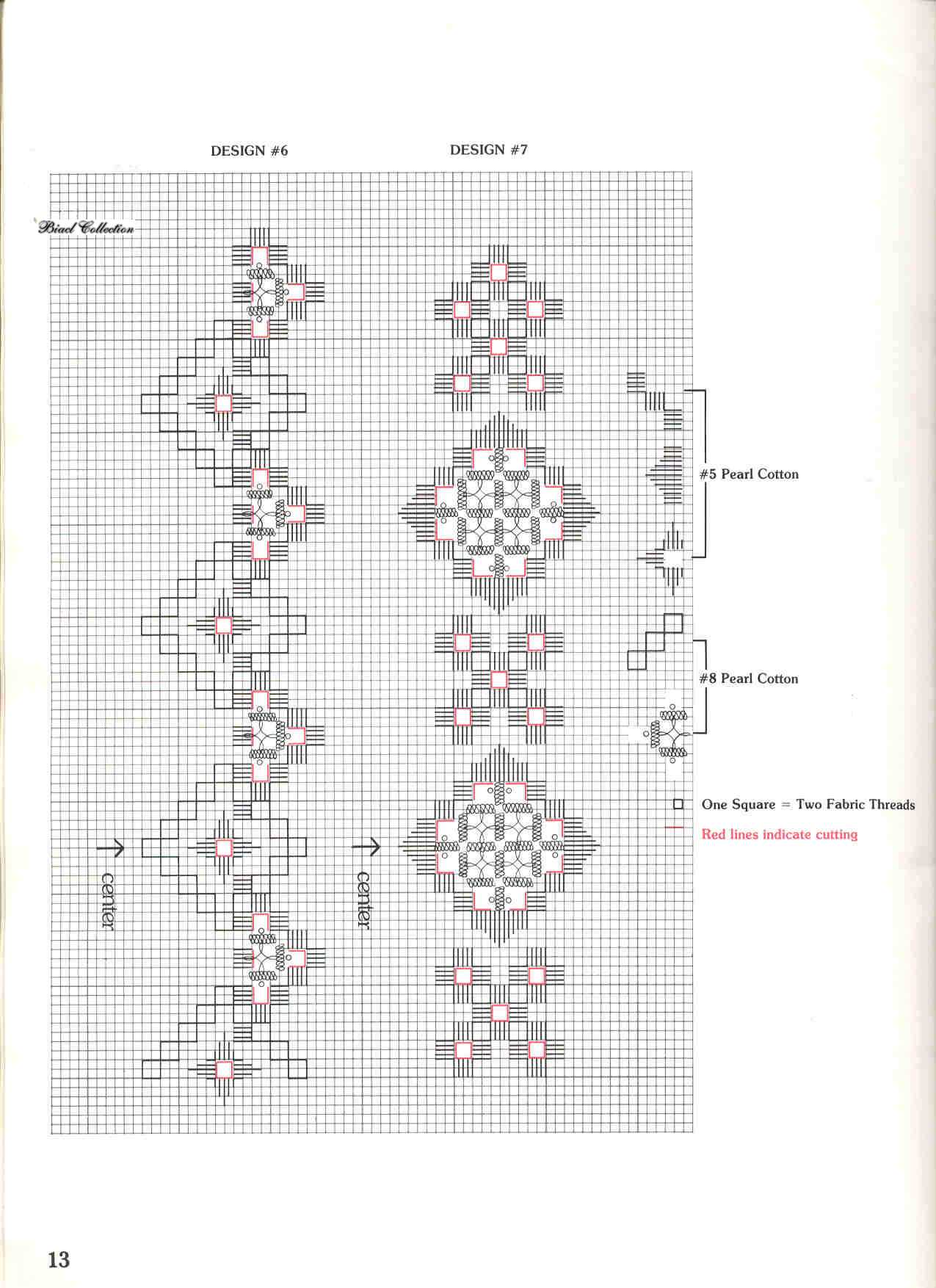 DESIGN #6

DESIGN #7

Biacl Collection

#5 Pearl Cotton

#8 Pearl Cotton

One Square = Two Fabric Threads

Red lines indicate cutting

center

center

13